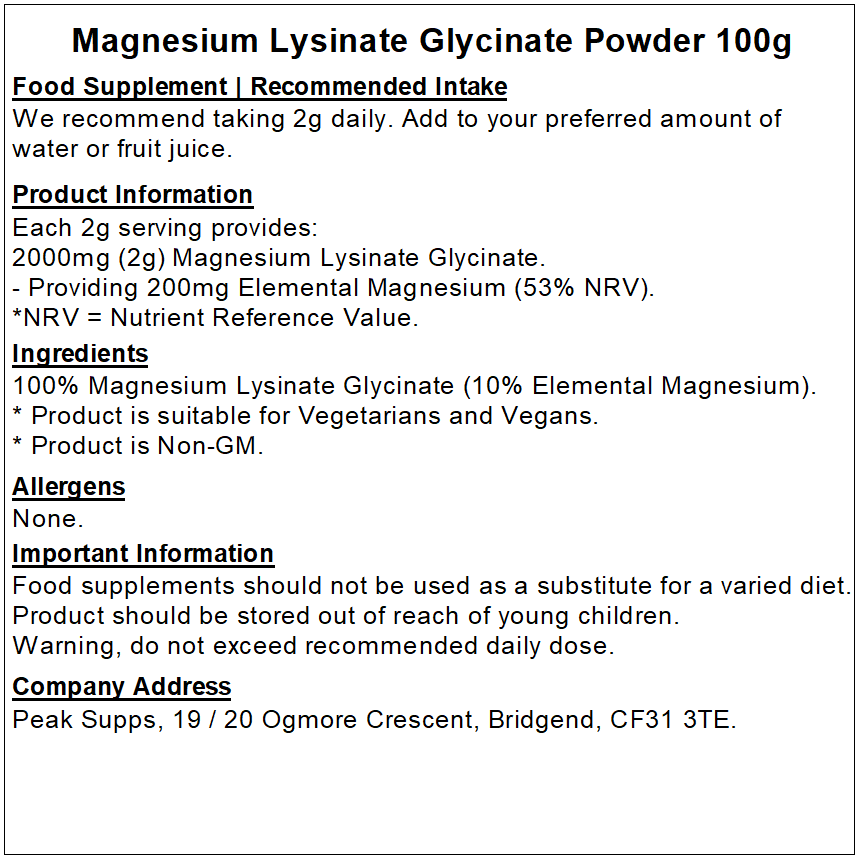 Magnesium Lysinate Glycinate Powder 100g

Food Supplement | Recommended Intake
We recommend taking 2g daily. Add to your preferred amount of water or fruit juice.

Product Information
Each 2g serving provides:
2000mg (2g) Magnesium Lysinate Glycinate.
- Providing 200mg Elemental Magnesium (53% NRV).
*NRV = Nutrient Reference Value.

Ingredients
100% Magnesium Lysinate Glycinate (10% Elemental Magnesium).
* Product is suitable for Vegetarians and Vegans.
* Product is Non-GM.

Allergens
None.

Important Information
Food supplements should not be used as a substitute for a varied diet.
Product should be stored out of reach of young children.
Warning, do not exceed recommended daily dose.

Company Address
Peak Supps, 19 / 20 Ogmore Crescent, Bridgend, CF31 3TE.